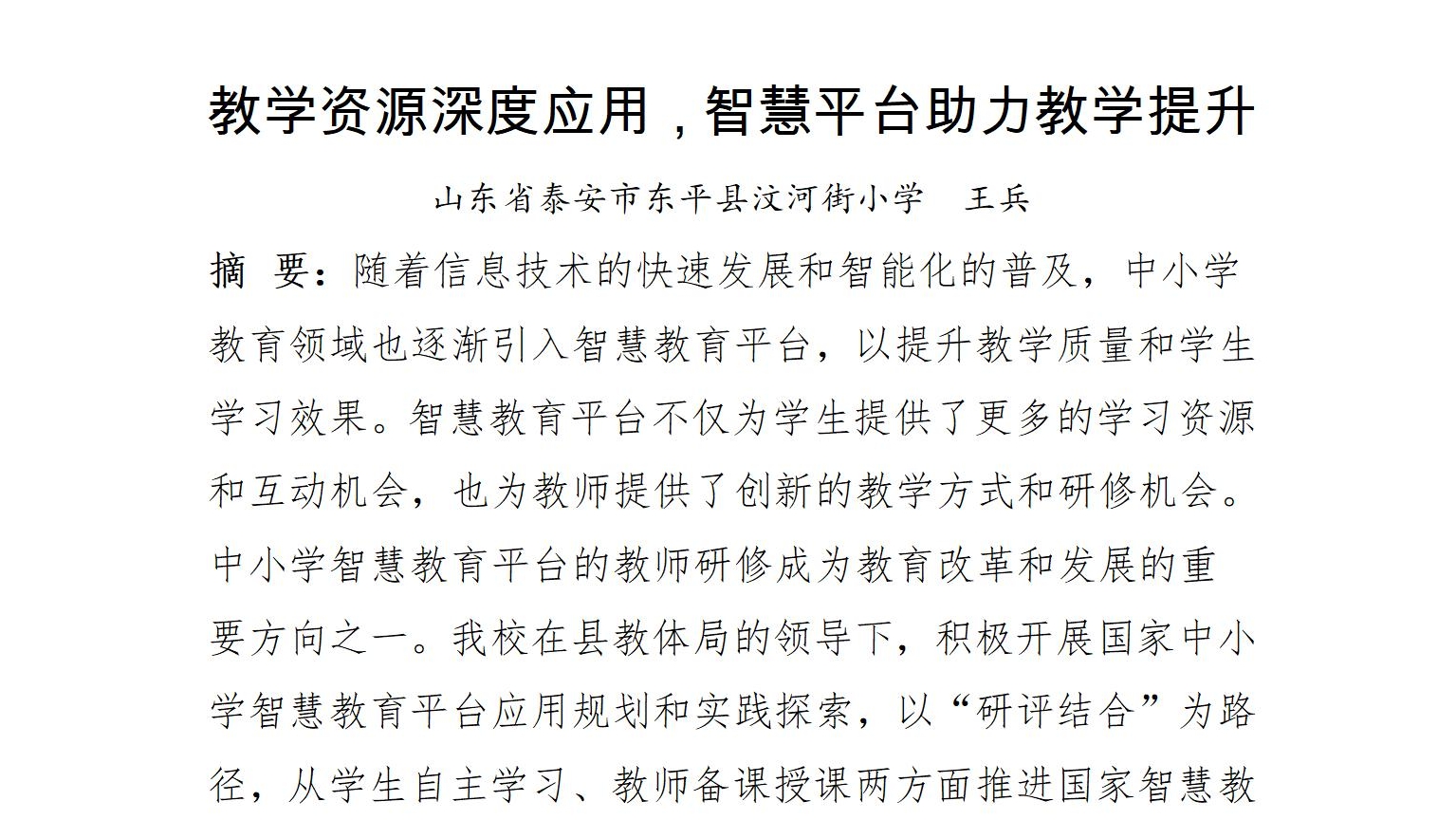 教学资源深度应用，智慧平台助力教学提升

山东省泰安市东平县汶河街小学　王兵

摘　要：随着信息技术的快速发展和智能化的普及，中小学教育领域也逐渐引入智慧教育平台，以提升教学质量和学生学习效果。智慧教育平台不仅为学生提供了更多的学习资源和互动机会，也为教师提供了创新的教学方式和研修机会。中小学智慧教育平台的教师研修成为教育改革和发展的重要方向之一。我校在县教体局的领导下，积极开展国家中小学智慧教育平台应用规划和实践探索，以“研评结合”为路径，从学生自主学习、教师备课授课两方面推进国家智慧教